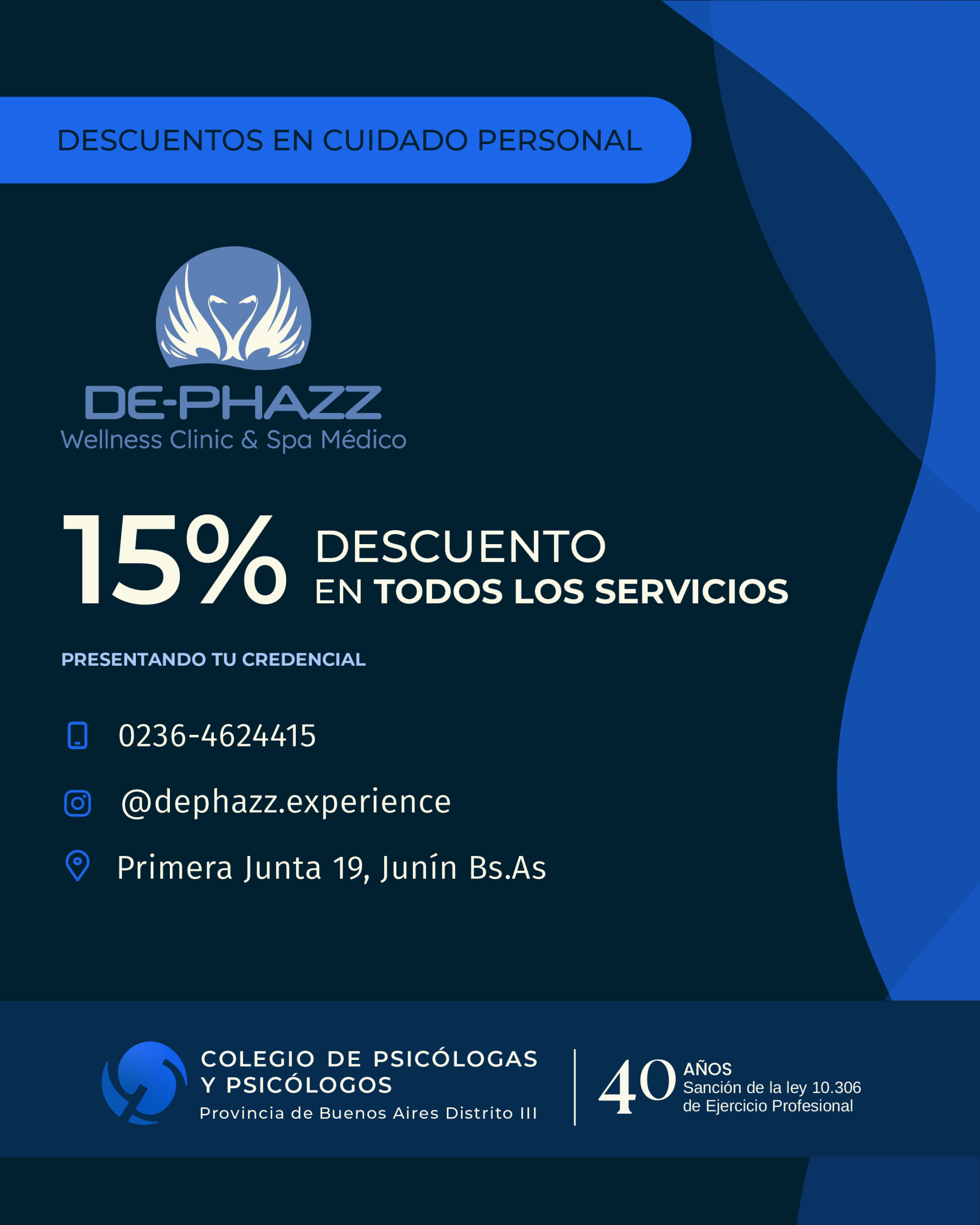 DESCUENTOS EN CUIDADO PERSONAL

DE-PHAZZ
Wellness Clinic & Spa Médico

15% DESCUENTO
EN TODOS LOS SERVICIOS

PRESENTANDO TU CREDENCIAL

0236-4624415

@dephazz.experience

Primera Junta 19, Junín Bs.As

COLEGIO DE PSICÓLOGAS
Y PSICÓLOGOS
Provincia de Buenos Aires Distrito III

40 AÑOS
Sanción de la ley 10.306
de Ejercicio Profesional